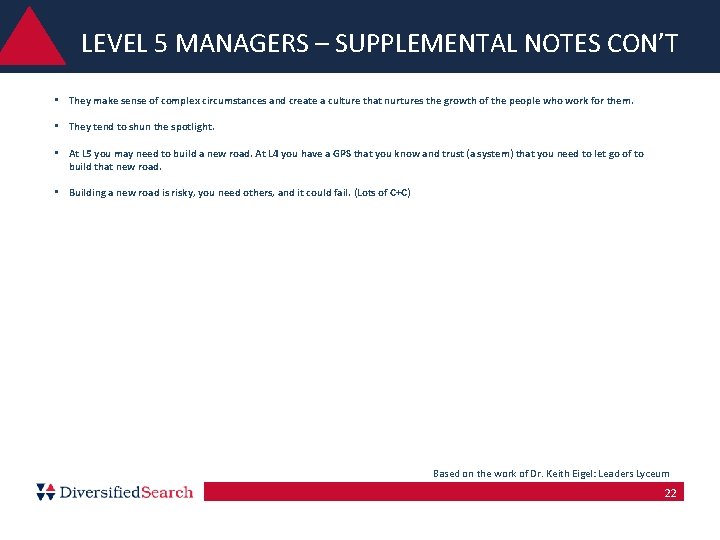 LEVEL 5 MANAGERS – SUPPLEMENTAL NOTES CON'T

▪ They make sense of complex circumstances and create a culture that nurtures the growth of the people who work for them.

▪ They tend to shun the spotlight.

▪ At L5 you may need to build a new road. At L4 you have a GPS that you know and trust (a system) that you need to let go of to build that new road.

▪ Building a new road is risky, you need others, and it could fail. (Lots of C+C)

Based on the work of Dr. Keith Eigel: Leaders Lyceum

DiversifiedSearch

22